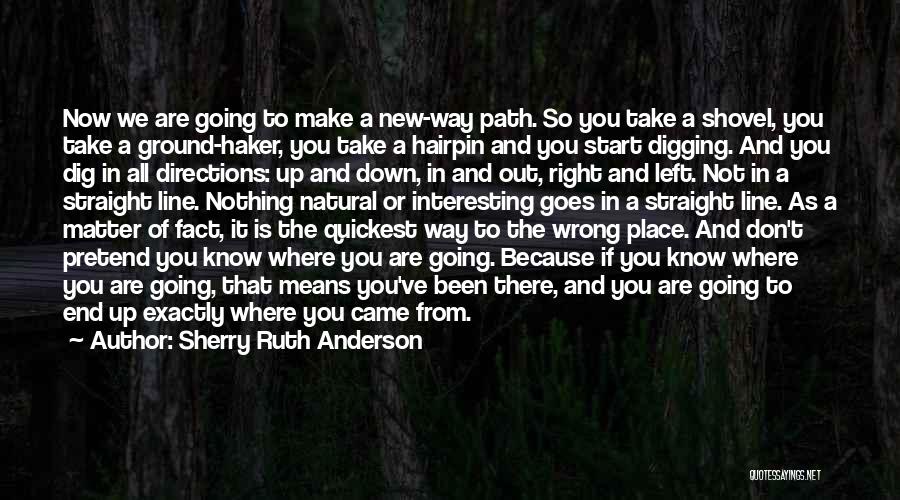 Now we are going to make a new-way path. So you take a shovel, you take a ground-haker, you take a hairpin and you start digging. And you dig in all directions: up and down, in and out, right and left. Not in a straight line. Nothing natural or interesting goes in a straight line. As a matter of fact, it is the quickest way to the wrong place. And don't pretend you know where you are going. Because if you know where you are going, that means you've been there, and you are going to end up exactly where you came from.

Author: Sherry Ruth Anderson

QUOTESSAYINGS.NET